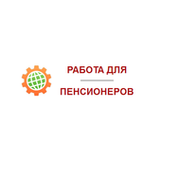 РАБОТА ДЛЯ

ПЕНСИОНЕРОВ